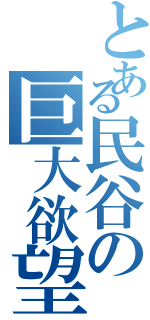 とある民谷の
巨大欲望